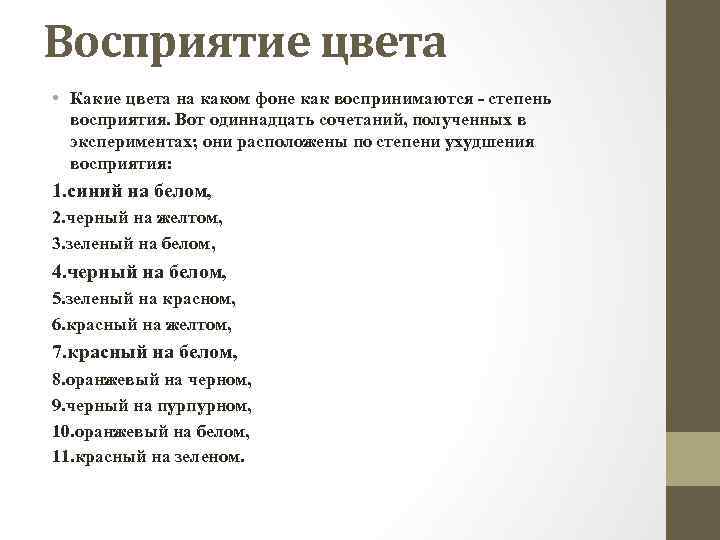 Восприятие цвета

• Какие цвета на каком фоне как воспринимаются - степень восприятия. Вот одиннадцать сочетаний, полученных в экспериментах; они расположены по степени ухудшения восприятия:

1.синий на белом,
2.черный на желтом,
3.зеленый на белом,
4.черный на белом,
5.зеленый на красном,
6.красный на желтом,
7.красный на белом,
8.оранжевый на черном,
9.черный на пурпурном,
10.оранжевый на белом,
11.красный на зеленом.